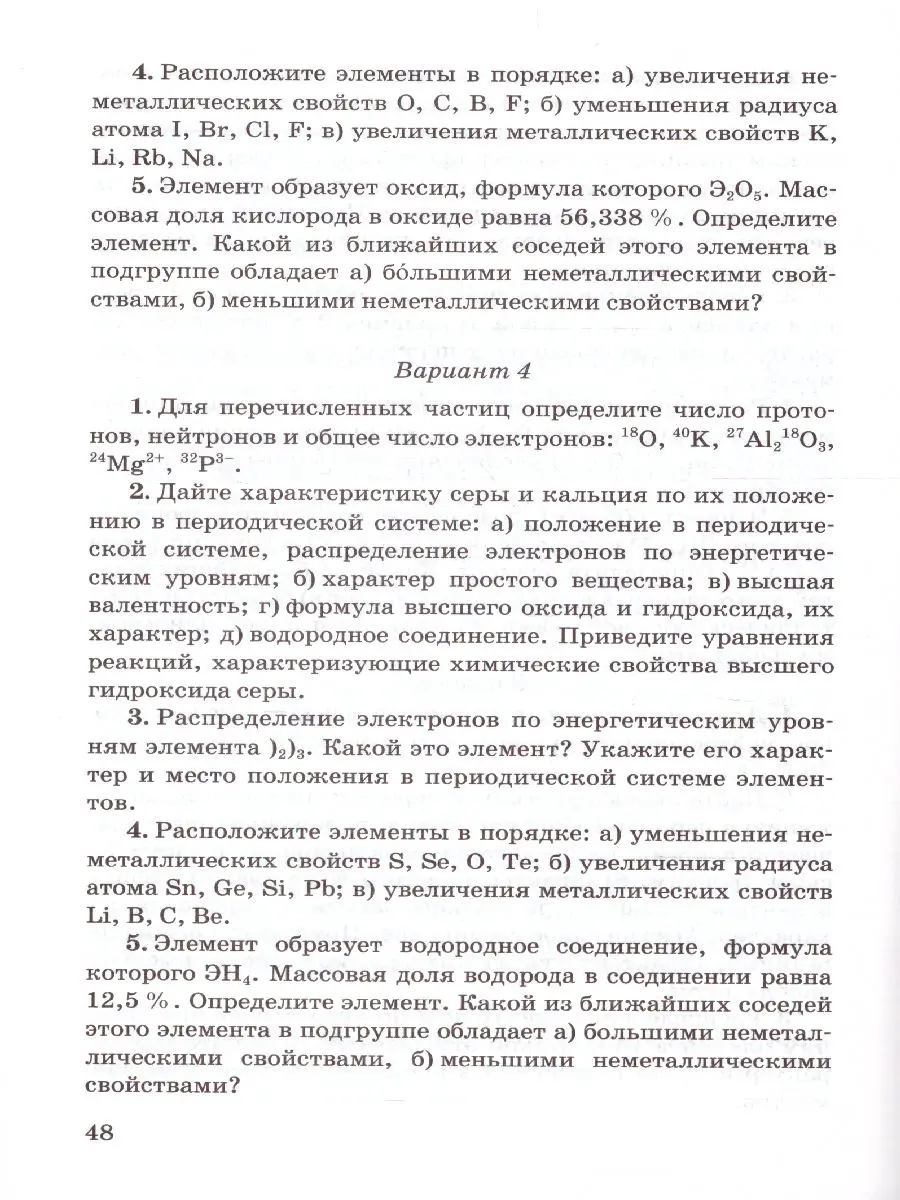 **4.** Расположите элементы в порядке: а) увеличения неметаллических свойств O, C, B, F; б) уменьшения радиуса атома I, Br, Cl, F; в) увеличения металлических свойств K, Li, Rb, Na.

**5.** Элемент образует оксид, формула которого $Э_2O_5$. Массовая доля кислорода в оксиде равна 56,338 %. Определите элемент. Какой из ближайших соседей этого элемента в подгруппе обладает а) бо́льшими неметаллическими свойствами, б) меньшими неметаллическими свойствами?

Вариант 4

**1.** Для перечисленных частиц определите число протонов, нейтронов и общее число электронов: $^{18}O$, $^{40}K$, $^{27}Al_2{}^{18}O_3$, $^{24}Mg^{2+}$, $^{32}P^{3-}$.

**2.** Дайте характеристику серы и кальция по их положению в периодической системе: а) положение в периодической системе, распределение электронов по энергетическим уровням; б) характер простого вещества; в) высшая валентность; г) формула высшего оксида и гидроксида, их характер; д) водородное соединение. Приведите уравнения реакций, характеризующие химические свойства высшего гидроксида серы.

**3.** Распределение электронов по энергетическим уровням элемента $)_2)_3$. Какой это элемент? Укажите его характер и место положения в периодической системе элементов.

**4.** Расположите элементы в порядке: а) уменьшения неметаллических свойств S, Se, O, Te; б) увеличения радиуса атома Sn, Ge, Si, Pb; в) увеличения металлических свойств Li, B, C, Be.

**5.** Элемент образует водородное соединение, формула которого $ЭH_4$. Массовая доля водорода в соединении равна 12,5 %. Определите элемент. Какой из ближайших соседей этого элемента в подгруппе обладает а) большими неметаллическими свойствами, б) меньшими неметаллическими свойствами?

48